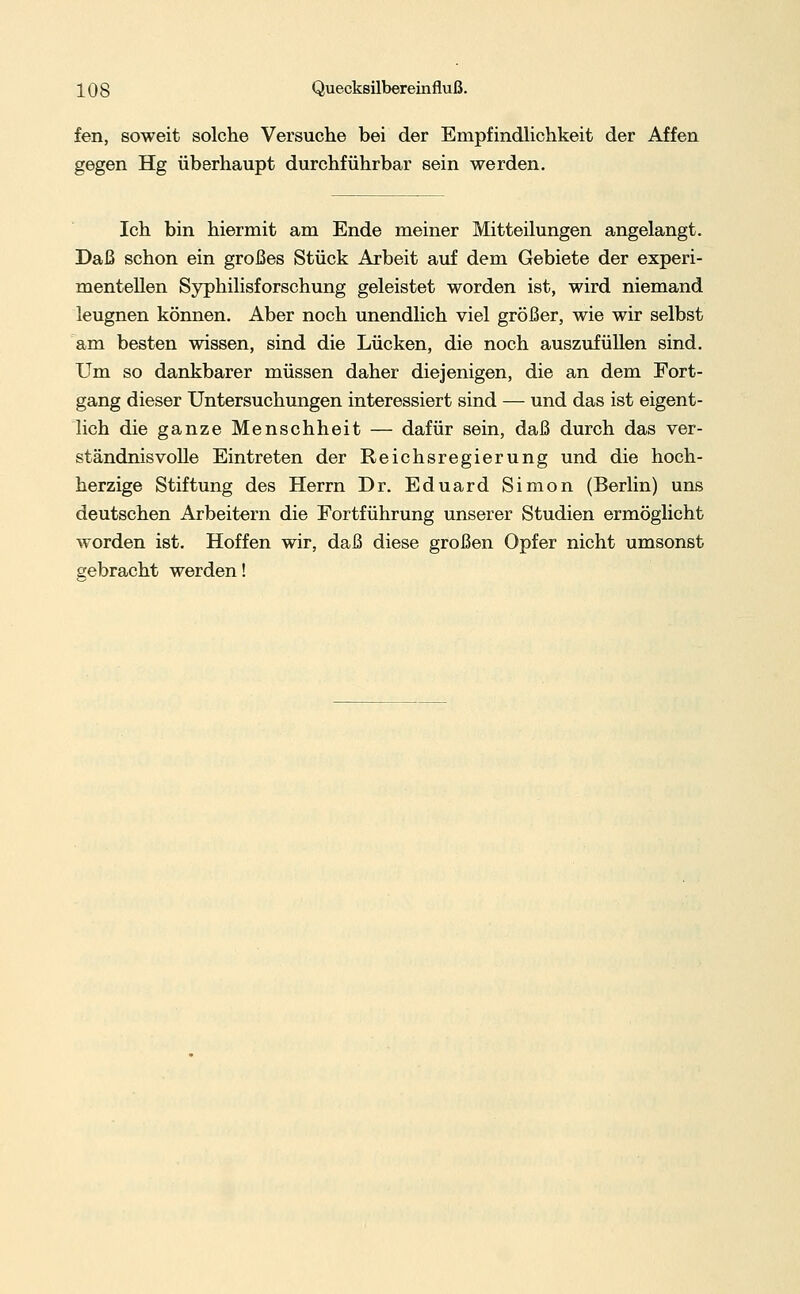 108 Quecksilbereinfluß.

fen, soweit solche Versuche bei der Empfindlichkeit der Affen gegen Hg überhaupt durchführbar sein werden.

Ich bin hiermit am Ende meiner Mitteilungen angelangt. Daß schon ein großes Stück Arbeit auf dem Gebiete der experimentellen Syphilisforschung geleistet worden ist, wird niemand leugnen können. Aber noch unendlich viel größer, wie wir selbst am besten wissen, sind die Lücken, die noch auszufüllen sind. Um so dankbarer müssen daher diejenigen, die an dem Fortgang dieser Untersuchungen interessiert sind — und das ist eigentlich die ganze Menschheit — dafür sein, daß durch das verständnisvolle Eintreten der Reichsregierung und die hochherzige Stiftung des Herrn Dr. Eduard Simon (Berlin) uns deutschen Arbeitern die Fortführung unserer Studien ermöglicht worden ist. Hoffen wir, daß diese großen Opfer nicht umsonst gebracht werden!